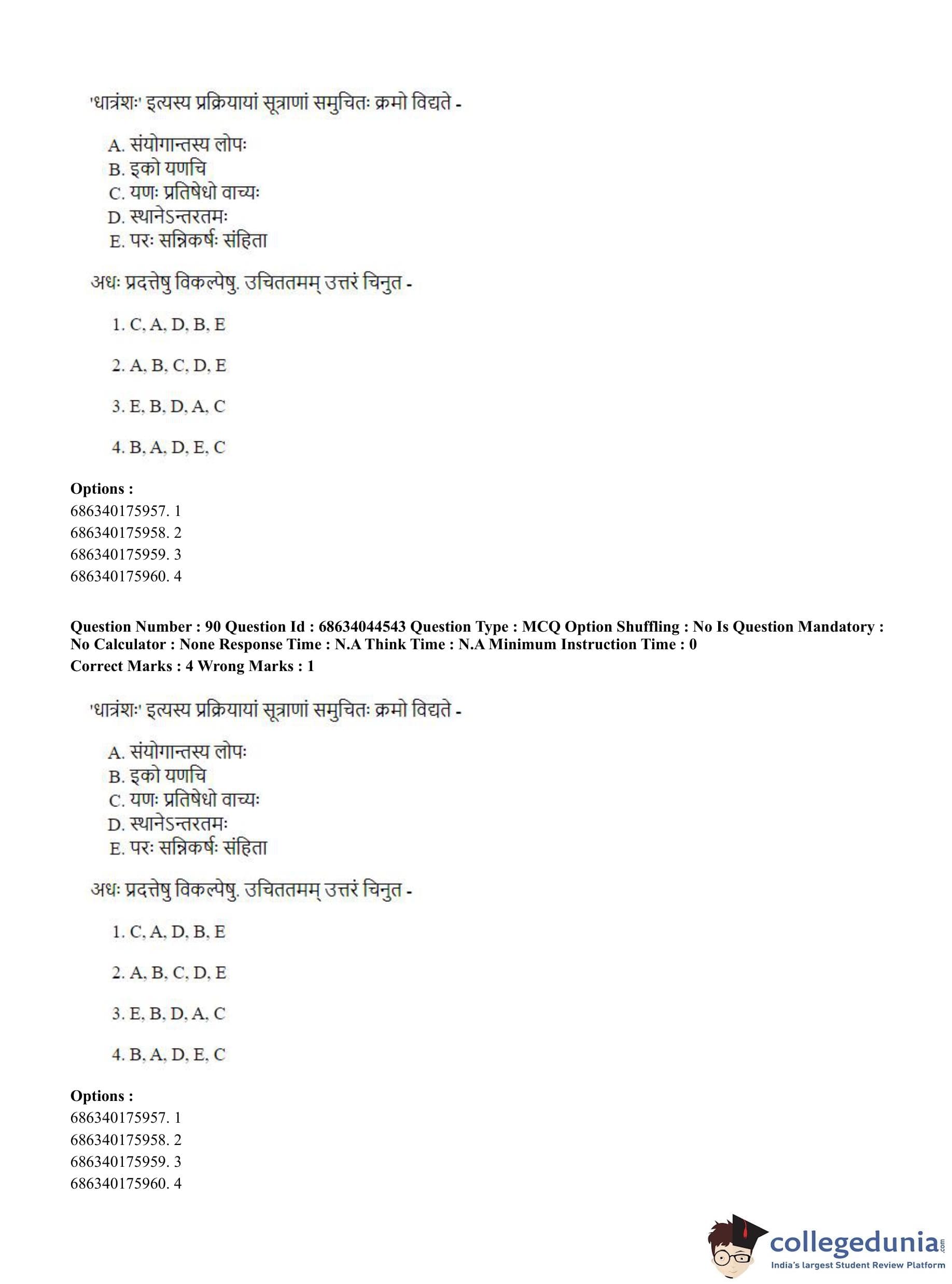 'धात्रंशः' इत्यस्य प्रक्रियायां सूत्राणां समुचितः क्रमो विद्यते -

A. संयोगान्तस्य लोपः
B. इको यणचि
C. यणः प्रतिषेधो वाच्यः
D. स्थानेऽन्तरतमः
E. परः सन्निकर्षः संहिता

अधः प्रदत्तेषु विकल्पेषु. उचिततमम् उत्तरं चिनुत -

1. C, A, D, B, E

2. A, B, C, D, E

3. E, B, D, A, C

4. B, A, D, E, C

Options :
686340175957. 1
686340175958. 2
686340175959. 3
686340175960. 4

Question Number : 90 Question Id : 68634044543 Question Type : MCQ Option Shuffling : No Is Question Mandatory : No Calculator : None Response Time : N.A Think Time : N.A Minimum Instruction Time : 0
Correct Marks : 4 Wrong Marks : 1

'धात्रंशः' इत्यस्य प्रक्रियायां सूत्राणां समुचितः क्रमो विद्यते -

A. संयोगान्तस्य लोपः
B. इको यणचि
C. यणः प्रतिषेधो वाच्यः
D. स्थानेऽन्तरतमः
E. परः सन्निकर्षः संहिता

अधः प्रदत्तेषु विकल्पेषु. उचिततमम् उत्तरं चिनुत -

1. C, A, D, B, E

2. A, B, C, D, E

3. E, B, D, A, C

4. B, A, D, E, C

Options :
686340175957. 1
686340175958. 2
686340175959. 3
686340175960. 4

collegedunia.com
India's largest Student Review Platform